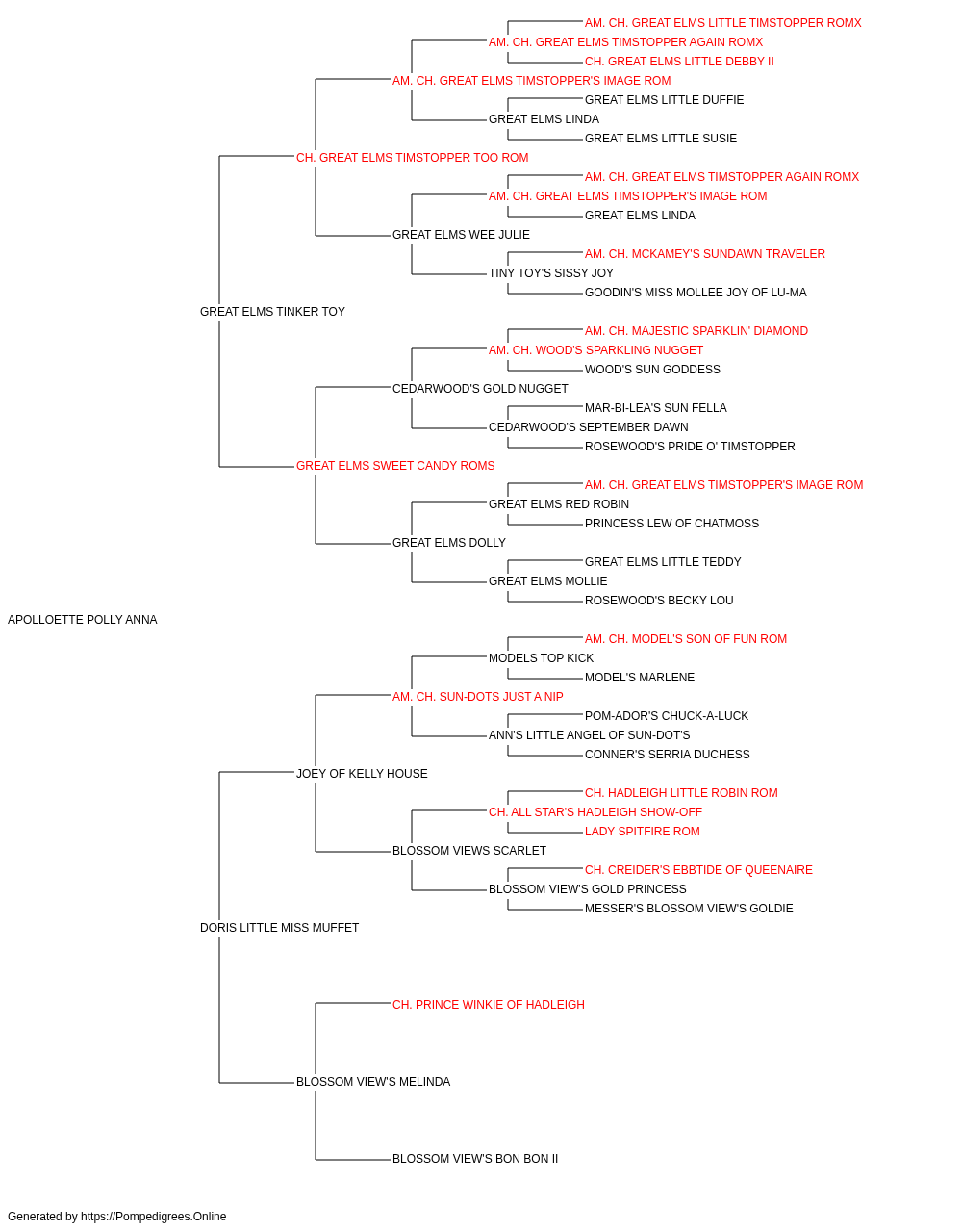 AM. CH. GREAT ELMS LITTLE TIMSTOPPER ROMX
AM. CH. GREAT ELMS TIMSTOPPER AGAIN ROMX
CH. GREAT ELMS LITTLE DEBBY II
AM. CH. GREAT ELMS TIMSTOPPER'S IMAGE ROM
GREAT ELMS LITTLE DUFFIE
GREAT ELMS LINDA
GREAT ELMS LITTLE SUSIE
CH. GREAT ELMS TIMSTOPPER TOO ROM
AM. CH. GREAT ELMS TIMSTOPPER AGAIN ROMX
AM. CH. GREAT ELMS TIMSTOPPER'S IMAGE ROM
GREAT ELMS LINDA
GREAT ELMS WEE JULIE
AM. CH. MCKAMEY'S SUNDAWN TRAVELER
TINY TOY'S SISSY JOY
GOODIN'S MISS MOLLEE JOY OF LU-MA
GREAT ELMS TINKER TOY
AM. CH. MAJESTIC SPARKLIN' DIAMOND
AM. CH. WOOD'S SPARKLING NUGGET
WOOD'S SUN GODDESS
CEDARWOOD'S GOLD NUGGET
MAR-BI-LEA'S SUN FELLA
CEDARWOOD'S SEPTEMBER DAWN
ROSEWOOD'S PRIDE O' TIMSTOPPER
GREAT ELMS SWEET CANDY ROMS
AM. CH. GREAT ELMS TIMSTOPPER'S IMAGE ROM
GREAT ELMS RED ROBIN
PRINCESS LEW OF CHATMOSS
GREAT ELMS DOLLY
GREAT ELMS LITTLE TEDDY
GREAT ELMS MOLLIE
ROSEWOOD'S BECKY LOU
APOLLOETTE POLLY ANNA
AM. CH. MODEL'S SON OF FUN ROM
MODELS TOP KICK
MODEL'S MARLENE
AM. CH. SUN-DOTS JUST A NIP
POM-ADOR'S CHUCK-A-LUCK
ANN'S LITTLE ANGEL OF SUN-DOT'S
CONNER'S SERRIA DUCHESS
JOEY OF KELLY HOUSE
CH. HADLEIGH LITTLE ROBIN ROM
CH. ALL STAR'S HADLEIGH SHOW-OFF
LADY SPITFIRE ROM
BLOSSOM VIEWS SCARLET
CH. CREIDER'S EBBTIDE OF QUEENAIRE
BLOSSOM VIEW'S GOLD PRINCESS
MESSER'S BLOSSOM VIEW'S GOLDIE
DORIS LITTLE MISS MUFFET
CH. PRINCE WINKIE OF HADLEIGH
BLOSSOM VIEW'S MELINDA
BLOSSOM VIEW'S BON BON II

Generated by https://Pompedigrees.Online